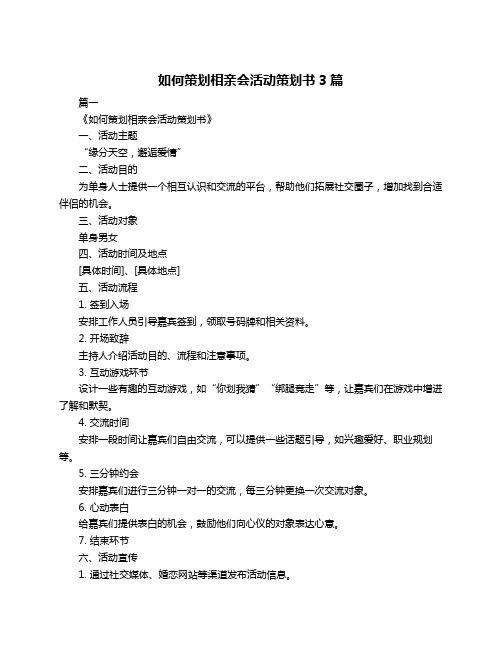 如何策划相亲会活动策划书 3 篇

篇一

《如何策划相亲会活动策划书》

一、活动主题

“缘分天空，邂逅爱情”

二、活动目的

为单身人士提供一个相互认识和交流的平台，帮助他们拓展社交圈子，增加找到合适伴侣的机会。

三、活动对象

单身男女

四、活动时间及地点

[具体时间]、[具体地点]

五、活动流程

1. 签到入场

安排工作人员引导嘉宾签到，领取号码牌和相关资料。

2. 开场致辞

主持人介绍活动目的、流程和注意事项。

3. 互动游戏环节

设计一些有趣的互动游戏，如“你划我猜”“绑腿竞走”等，让嘉宾们在游戏中增进了解和默契。

4. 交流时间

安排一段时间让嘉宾们自由交流，可以提供一些话题引导，如兴趣爱好、职业规划等。

5. 三分钟约会

安排嘉宾们进行三分钟一对一的交流，每三分钟更换一次交流对象。

6. 心动表白

给嘉宾们提供表白的机会，鼓励他们向心仪的对象表达心意。

7. 结束环节

六、活动宣传

1. 通过社交媒体、婚恋网站等渠道发布活动信息。